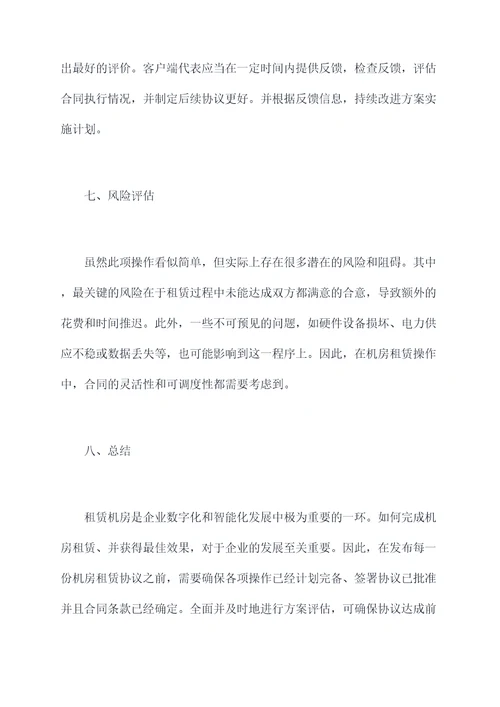 出最好的评价。客户端代表应当在一定时间内提供反馈，检查反馈，评估合同执行情况，并制定后续协议更好。并根据反馈信息，持续改进方案实施计划。

七、风险评估

虽然此项操作看似简单，但实际上存在很多潜在的风险和阻碍。其中，最关键的风险在于租赁过程中未能达成双方都满意的合意，导致额外的花费和时间推迟。此外，一些不可预见的问题，如硬件设备损坏、电力供应不稳或数据丢失等，也可能影响到这一程序上。因此，在机房租赁操作中，合同的灵活性和可调度性都需要考虑到。

八、总结

租赁机房是企业数字化和智能化发展中极为重要的一环。如何完成机房租赁、并获得最佳效果，对于企业的发展至关重要。因此，在发布每一份机房租赁协议之前，需要确保各项操作已经计划完备、签署协议已批准并且合同条款已经确定。全面并及时地进行方案评估，可确保协议达成前